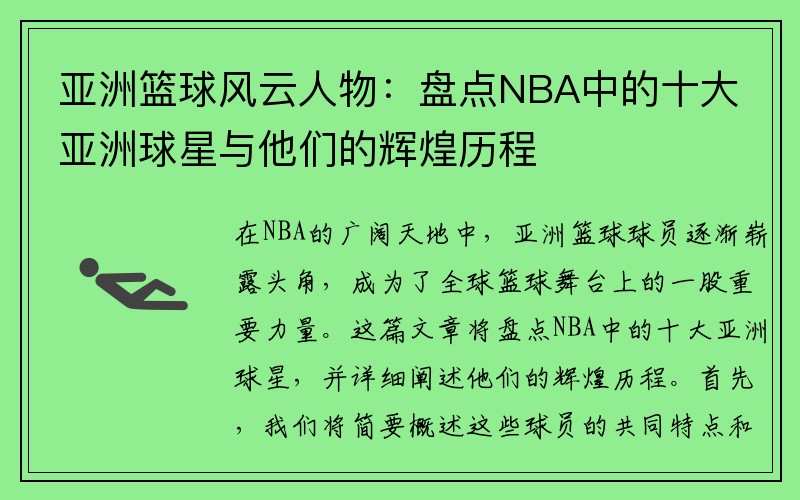 亚洲篮球风云人物：盘点NBA中的十大亚洲球星与他们的辉煌历程

在NBA的广阔天地中，亚洲篮球球员逐渐崭露头角，成为了全球篮球舞台上的一股重要力量。这篇文章将盘点NBA中的十大亚洲球星，并详细阐述他们的辉煌历程。首先，我们将简要概述这些球员的共同特点和